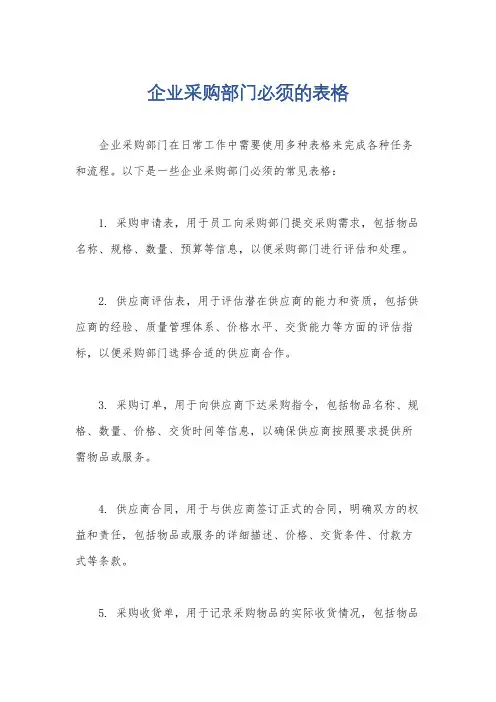 企业采购部门必须的表格

企业采购部门在日常工作中需要使用多种表格来完成各种任务和流程。以下是一些企业采购部门必须的常见表格：

1. 采购申请表，用于员工向采购部门提交采购需求，包括物品名称、规格、数量、预算等信息，以便采购部门进行评估和处理。

2. 供应商评估表，用于评估潜在供应商的能力和资质，包括供应商的经验、质量管理体系、价格水平、交货能力等方面的评估指标，以便采购部门选择合适的供应商合作。

3. 采购订单，用于向供应商下达采购指令，包括物品名称、规格、数量、价格、交货时间等信息，以确保供应商按照要求提供所需物品或服务。

4. 供应商合同，用于与供应商签订正式的合同，明确双方的权益和责任，包括物品或服务的详细描述、价格、交货条件、付款方式等条款。

5. 采购收货单，用于记录采购物品的实际收货情况，包括物品